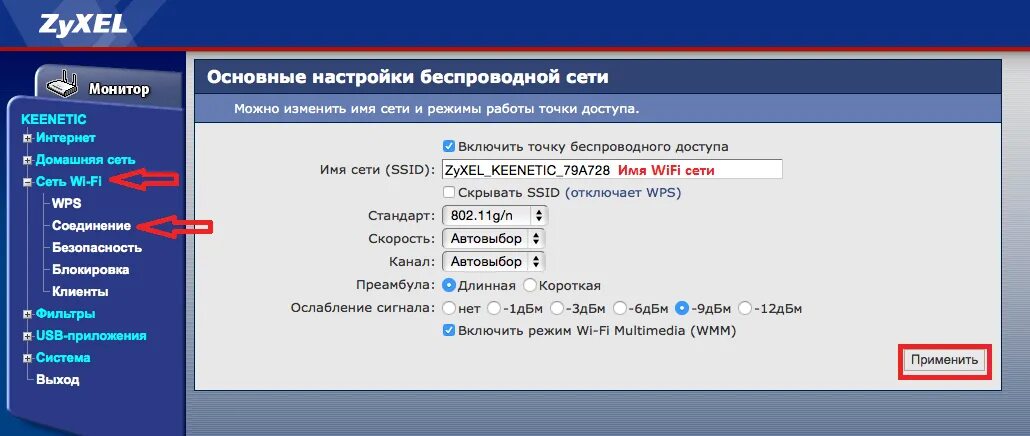 ZyXEL

Монитор

KEENETIC
Интернет
Домашняя сеть
Сеть Wi-Fi
WPS
Соединение
Безопасность
Блокировка
Клиенты
Фильтры
USB-приложения
Система
Выход

Основные настройки беспроводной сети

Можно изменить имя сети и режимы работы точки доступа.

Включить точку беспроводного доступа

Имя сети (SSID): ZyXEL_KEENETIC_79A728 Имя WiFi сети

Скрывать SSID (отключает WPS)

Стандарт: 802.11g/n

Скорость: Автовыбор

Канал: Автовыбор

Преамбула: Длинная Короткая

Ослабление сигнала: нет -1дБм -3дБм -6дБм -9дБм -12дБм

Включить режим Wi-Fi Multimedia (WMM)

Применить